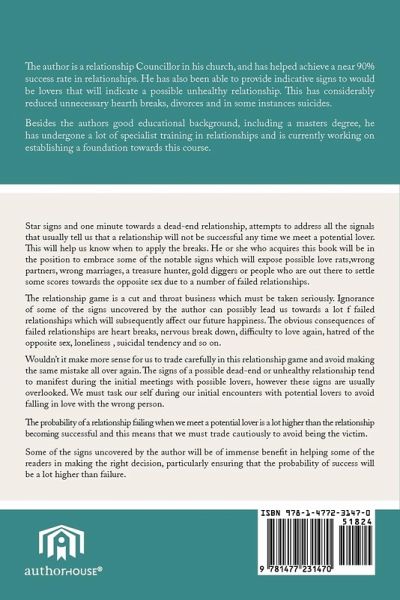 The author is a relationship Councillor in his church, and has helped achieve a near 90% success rate in relationships. He has also been able to provide indicative signs to would be lovers that will indicate a possible unhealthy relationship. This has considerably reduced unnecessary hearth breaks, divorces and in some instances suicides.

Besides the authors good educational background, including a masters degree, he has undergone a lot of specialist training in relationships and is currently working on establishing a foundation towards this course.

Star signs and one minute towards a dead-end relationship, attempts to address all the signals that usually tell us that a relationship will not be successful any time we meet a potential lover. This will help us know when to apply the breaks. He or she who acquires this book will be in the position to embrace some of the notable signs which will expose possible love rats,wrong partners, wrong marriages, a treasure hunter, gold diggers or people who are out there to settle some scores towards the opposite sex due to a number of failed relationships.

The relationship game is a cut and throat business which must be taken seriously. Ignorance of some of the signs uncovered by the author can possibly lead us towards a lot f failed relationships which will subsequently affect our future happiness. The obvious consequences of failed relationships are heart breaks, nervous break down, difficulty to love again, hatred of the opposite sex, loneliness , suicidal tendency and so on.

Wouldn't it make more sense for us to trade carefully in this relationship game and avoid making the same mistake all over again. The signs of a possible dead-end or unhealthy relationship tend to manifest during the initial meetings with possible lovers, however these signs are usually overlooked. We must task our self during our initial encounters with potential lovers to avoid falling in love with the wrong person.

The probability of a relationship failing when we meet a potential lover is a lot higher than the relationship becoming successful and this means that we must trade cautiously to avoid being the victim.

Some of the signs uncovered by the author will be of immense benefit in helping some of the readers in making the right decision, particularly ensuring that the probability of success will be a lot higher than failure.

authorHOUSE®

ISBN 978-1-4772-3147-0
51824
9 781477 231470